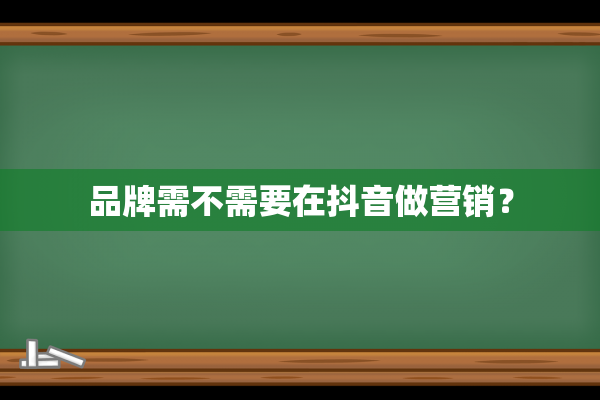 品牌需不需要在抖音做营销？